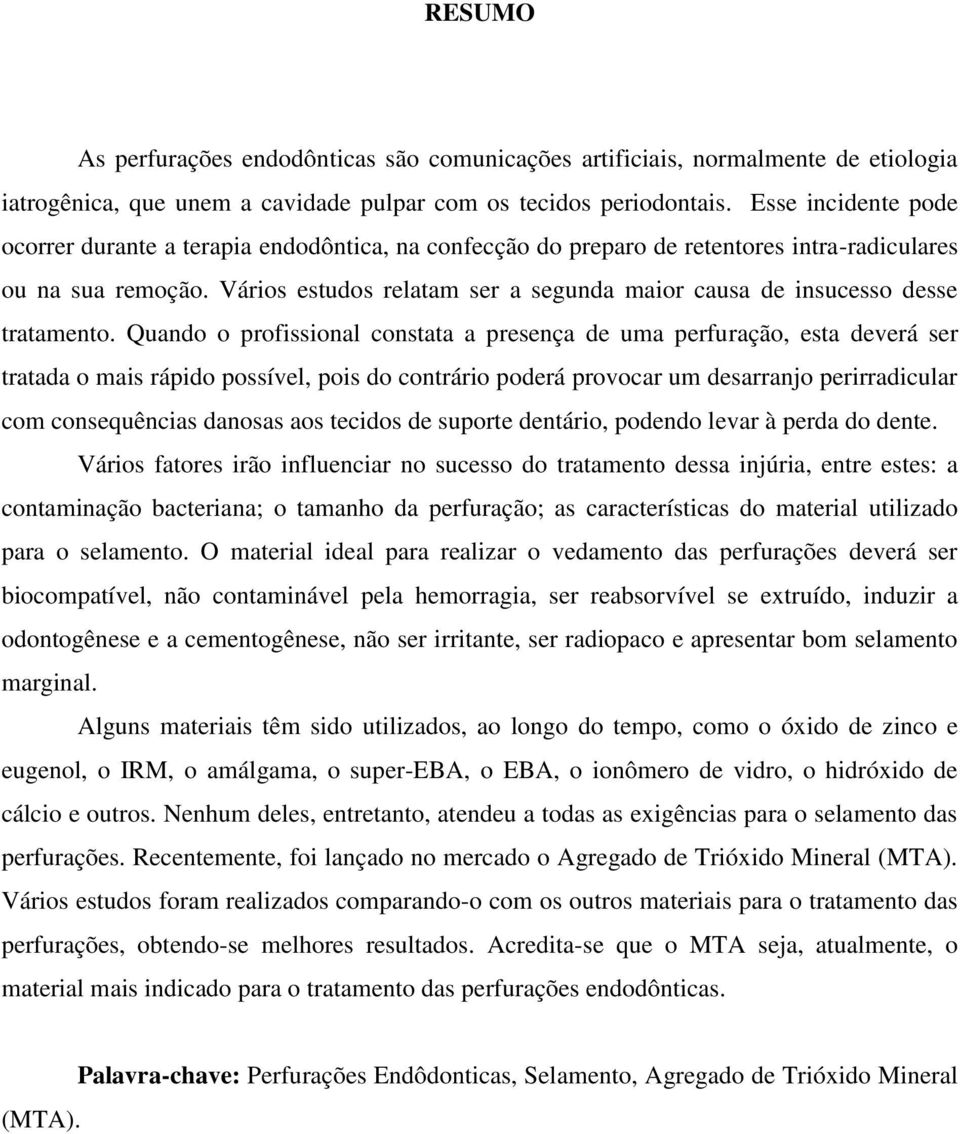 RESUMO

As perfurações endodônticas são comunicações artificiais, normalmente de etiologia iatrogênica, que unem a cavidade pulpar com os tecidos periodontais. Esse incidente pode ocorrer durante a terapia endodôntica, na confecção do preparo de retentores intra-radiculares ou na sua remoção. Vários estudos relatam ser a segunda maior causa de insucesso desse tratamento. Quando o profissional constata a presença de uma perfuração, esta deverá ser tratada o mais rápido possível, pois do contrário poderá provocar um desarranjo perirradicular com consequências danosas aos tecidos de suporte dentário, podendo levar à perda do dente.

Vários fatores irão influenciar no sucesso do tratamento dessa injúria, entre estes: a contaminação bacteriana; o tamanho da perfuração; as características do material utilizado para o selamento. O material ideal para realizar o vedamento das perfurações deverá ser biocompatível, não contaminável pela hemorragia, ser reabsorvível se extruído, induzir a odontogênese e a cementogênese, não ser irritante, ser radiopaco e apresentar bom selamento marginal.

Alguns materiais têm sido utilizados, ao longo do tempo, como o óxido de zinco e eugenol, o IRM, o amálgama, o super-EBA, o EBA, o ionômero de vidro, o hidróxido de cálcio e outros. Nenhum deles, entretanto, atendeu a todas as exigências para o selamento das perfurações. Recentemente, foi lançado no mercado o Agregado de Trióxido Mineral (MTA). Vários estudos foram realizados comparando-o com os outros materiais para o tratamento das perfurações, obtendo-se melhores resultados. Acredita-se que o MTA seja, atualmente, o material mais indicado para o tratamento das perfurações endodônticas.

Palavra-chave: Perfurações Endôdonticas, Selamento, Agregado de Trióxido Mineral (MTA).